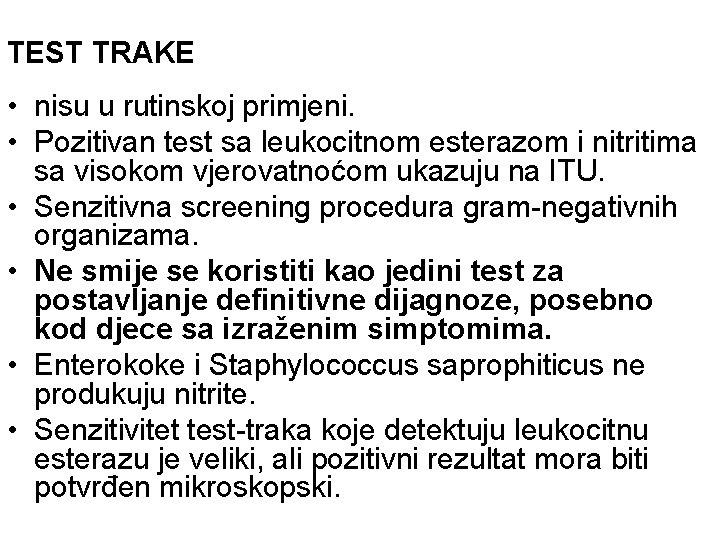 TEST TRAKE

• nisu u rutinskoj primjeni.
• Pozitivan test sa leukocitnom esterazom i nitritima sa visokom vjerovatnoćom ukazuju na ITU.
• Senzitivna screening procedura gram-negativnih organizama.
• Ne smije se koristiti kao jedini test za postavljanje definitivne dijagnoze, posebno kod djece sa izraženim simptomima.
• Enterokoke i Staphylococcus saprophiticus ne produkuju nitrite.
• Senzitivitet test-traka koje detektuju leukocitnu esterazu je veliki, ali pozitivni rezultat mora biti potvrđen mikroskopski.